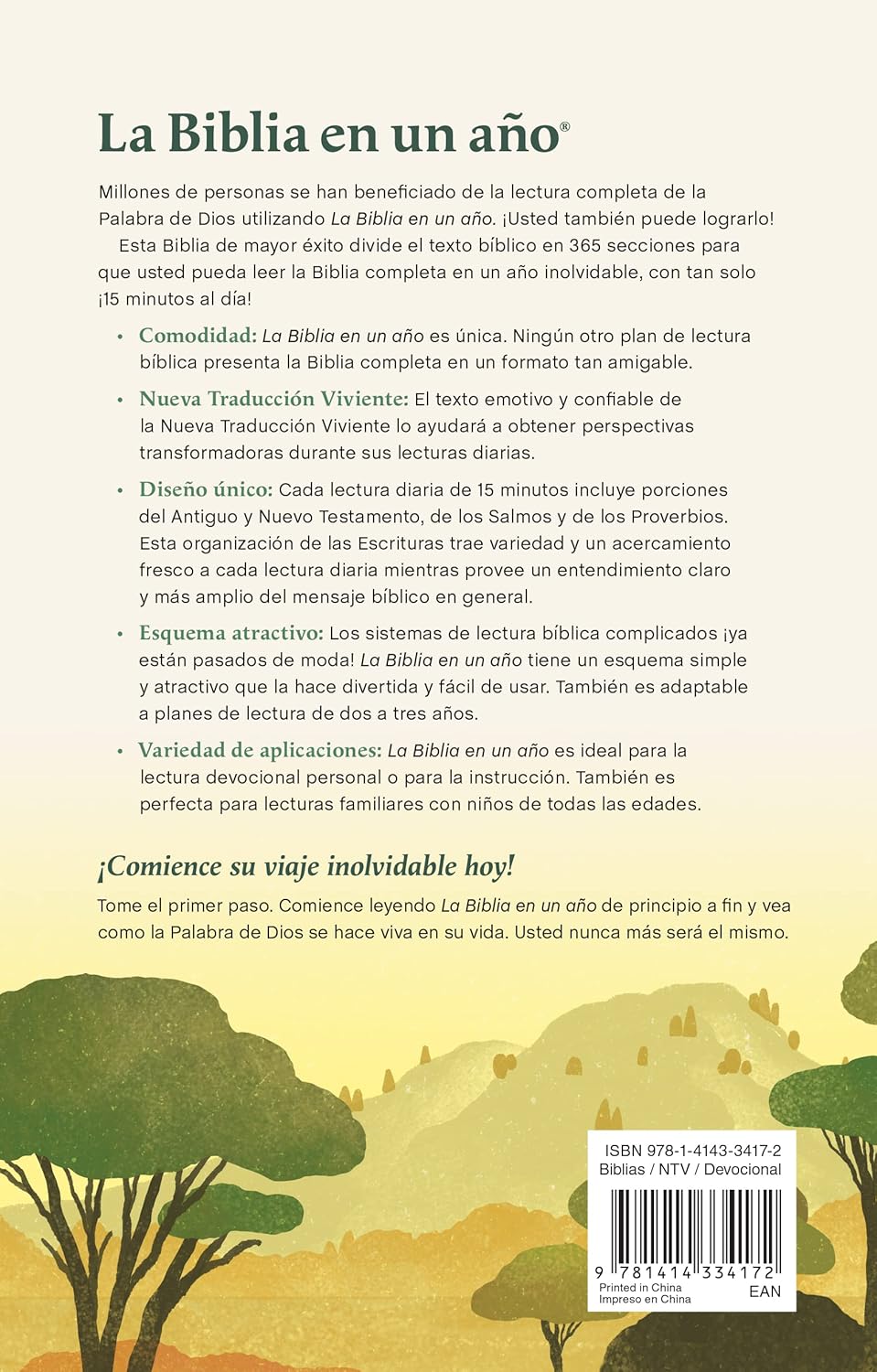 La Biblia en un año®

Millones de personas se han beneficiado de la lectura completa de la Palabra de Dios utilizando La Biblia en un año. ¡Usted también puede lograrlo!

Esta Biblia de mayor éxito divide el texto bíblico en 365 secciones para que usted pueda leer la Biblia completa en un año inolvidable, con tan solo ¡15 minutos al día!

• Comodidad: La Biblia en un año es única. Ningún otro plan de lectura bíblica presenta la Biblia completa en un formato tan amigable.

• Nueva Traducción Viviente: El texto emotivo y confiable de la Nueva Traducción Viviente lo ayudará a obtener perspectivas transformadoras durante sus lecturas diarias.

• Diseño único: Cada lectura diaria de 15 minutos incluye porciones del Antiguo y Nuevo Testamento, de los Salmos y de los Proverbios. Esta organización de las Escrituras trae variedad y un acercamiento fresco a cada lectura diaria mientras provee un entendimiento claro y más amplio del mensaje bíblico en general.

• Esquema atractivo: Los sistemas de lectura bíblica complicados ¡ya están pasados de moda! La Biblia en un año tiene un esquema simple y atractivo que la hace divertida y fácil de usar. También es adaptable a planes de lectura de dos a tres años.

• Variedad de aplicaciones: La Biblia en un año es ideal para la lectura devocional personal o para la instrucción. También es perfecta para lecturas familiares con niños de todas las edades.

¡Comience su viaje inolvidable hoy!

Tome el primer paso. Comience leyendo La Biblia en un año de principio a fin y vea como la Palabra de Dios se hace viva en su vida. Usted nunca más será el mismo.

ISBN 978-1-4143-3417-2
Biblias / NTV / Devocional

9 781414 334172
Printed in China
Impreso en China
EAN